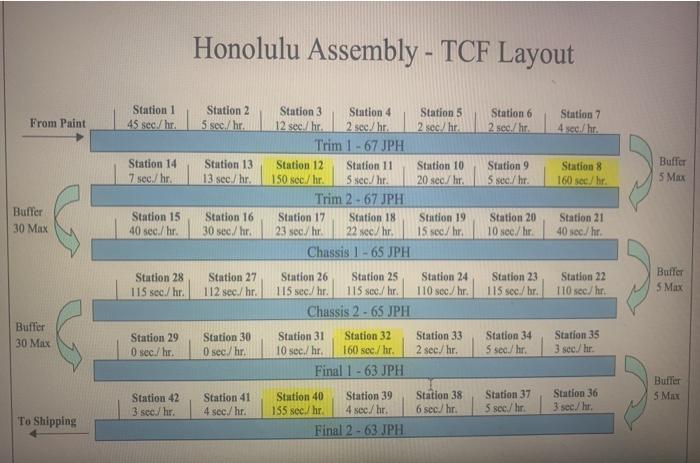 Honolulu Assembly - TCF Layout

From Paint

| Station 1 | Station 2 | Station 3 | Station 4 | Station 5 | Station 6 | Station 7 |
|---|---|---|---|---|---|---|
| 45 sec./ hr. | 5 sec./ hr. | 12 sec./ hr. | 2 sec./ hr. | 2 sec./ hr. | 2 sec./ hr. | 4 sec./ hr. |

Trim 1 - 67 JPH

Buffer 5 Max

| Station 14 | Station 13 | Station 12 | Station 11 | Station 10 | Station 9 | Station 8 |
|---|---|---|---|---|---|---|
| 7 sec./ hr. | 13 sec./ hr. | 150 sec./ hr. | 5 sec./ hr. | 20 sec./ hr. | 5 sec./ hr. | 160 sec./ hr. |

Trim 2 - 67 JPH

Buffer 30 Max

| Station 15 | Station 16 | Station 17 | Station 18 | Station 19 | Station 20 | Station 21 |
|---|---|---|---|---|---|---|
| 40 sec./ hr. | 30 sec./ hr. | 23 sec./ hr. | 22 sec./ hr. | 15 sec./ hr. | 10 sec./ hr. | 40 sec./ hr. |

Chassis 1 - 65 JPH

Buffer 5 Max

| Station 28 | Station 27 | Station 26 | Station 25 | Station 24 | Station 23 | Station 22 |
|---|---|---|---|---|---|---|
| 115 sec./ hr. | 112 sec./ hr. | 115 sec./ hr. | 115 sec./ hr. | 110 sec./ hr. | 115 sec./ hr. | 110 sec./ hr. |

Chassis 2 - 65 JPH

Buffer 30 Max

| Station 29 | Station 30 | Station 31 | Station 32 | Station 33 | Station 34 | Station 35 |
|---|---|---|---|---|---|---|
| 0 sec./ hr. | 0 sec./ hr. | 10 sec./ hr. | 160 sec./ hr. | 2 sec./ hr. | 5 sec./ hr. | 3 sec./ hr. |

Final 1 - 63 JPH

Buffer 5 Max

| Station 42 | Station 41 | Station 40 | Station 39 | Station 38 | Station 37 | Station 36 |
|---|---|---|---|---|---|---|
| 3 sec./ hr. | 4 sec./ hr. | 155 sec./ hr. | 4 sec./ hr. | 6 sec./ hr. | 5 sec./ hr. | 3 sec./ hr. |

To Shipping

Final 2 - 63 JPH